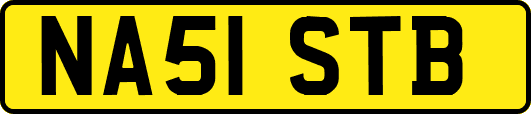 NA51 STB